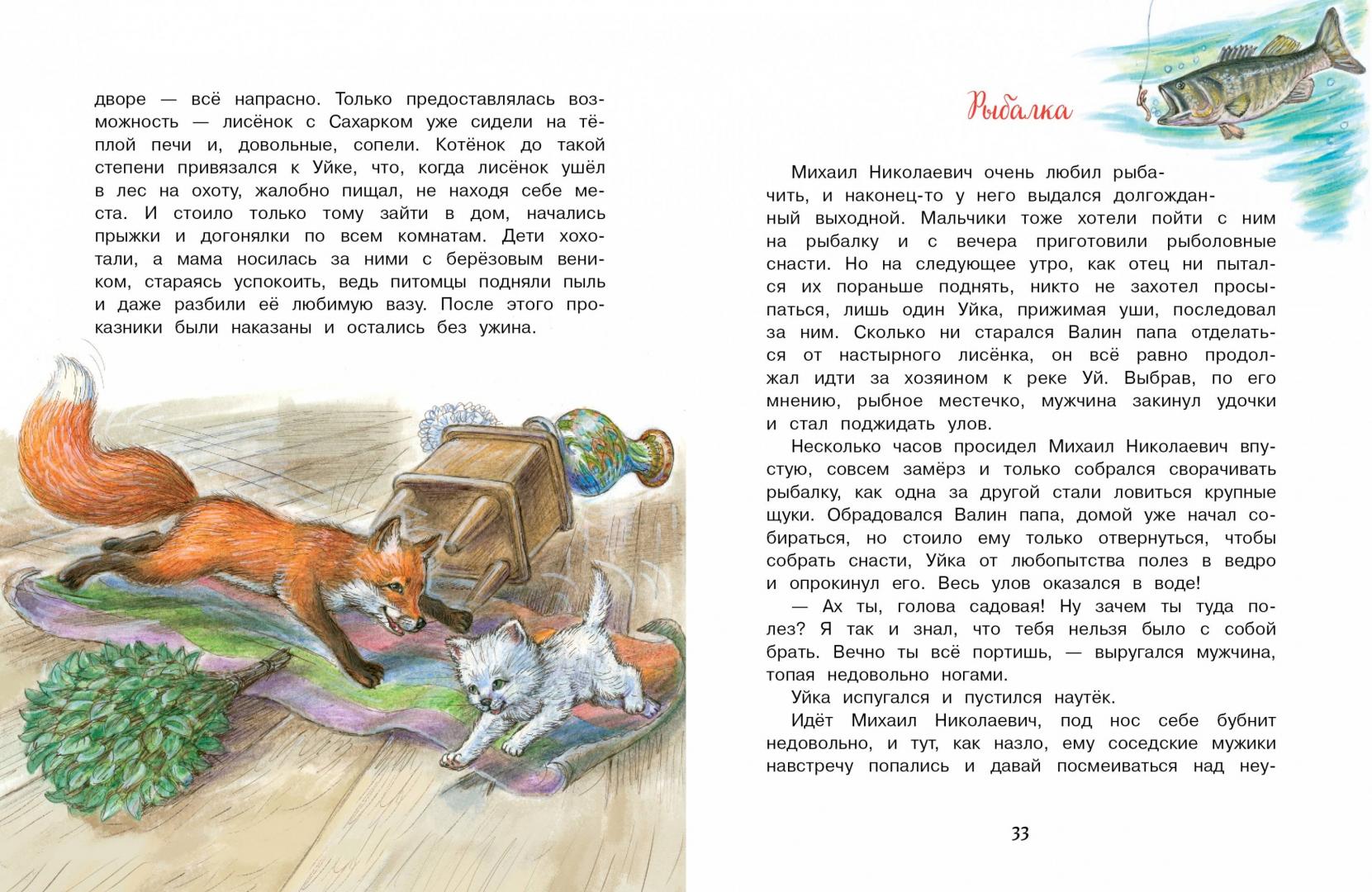 дворе — всё напрасно. Только предоставлялась возможность — лисёнок с Сахарком уже сидели на тёплой печи и, довольные, сопели. Котёнок до такой степени привязался к Уйке, что, когда лисёнок ушёл в лес на охоту, жалобно пищал, не находя себе места. И стоило только тому зайти в дом, начались прыжки и догонялки по всем комнатам. Дети хохотали, а мама носилась за ними с берёзовым веником, стараясь успокоить, ведь питомцы подняли пыль и даже разбили её любимую вазу. После этого проказники были наказаны и остались без ужина.

Рыбалка

Михаил Николаевич очень любил рыбачить, и наконец-то у него выдался долгожданный выходной. Мальчики тоже хотели пойти с ним на рыбалку и с вечера приготовили рыболовные снасти. Но на следующее утро, как отец ни пытался их пораньше поднять, никто не захотел просыпаться, лишь один Уйка, прижимая уши, последовал за ним. Сколько ни старался Валин папа отделаться от настырного лисёнка, он всё равно продолжал идти за хозяином к реке Уй. Выбрав, по его мнению, рыбное местечко, мужчина закинул удочки и стал поджидать улов.

Несколько часов просидел Михаил Николаевич впустую, совсем замёрз и только собрался сворачивать рыбалку, как одна за другой стали ловиться крупные щуки. Обрадовался Валин папа, домой уже начал собираться, но стоило ему только отвернуться, чтобы собрать снасти, Уйка от любопытства полез в ведро и опрокинул его. Весь улов оказался в воде!

— Ах ты, голова садовая! Ну зачем ты туда полез? Я так и знал, что тебя нельзя было с собой брать. Вечно ты всё портишь, — выругался мужчина, топая недовольно ногами.

Уйка испугался и пустился наутёк.

Идёт Михаил Николаевич, под нос себе бубнит недовольно, и тут, как назло, ему соседские мужики навстречу попались и давай посмеиваться над неу-

33